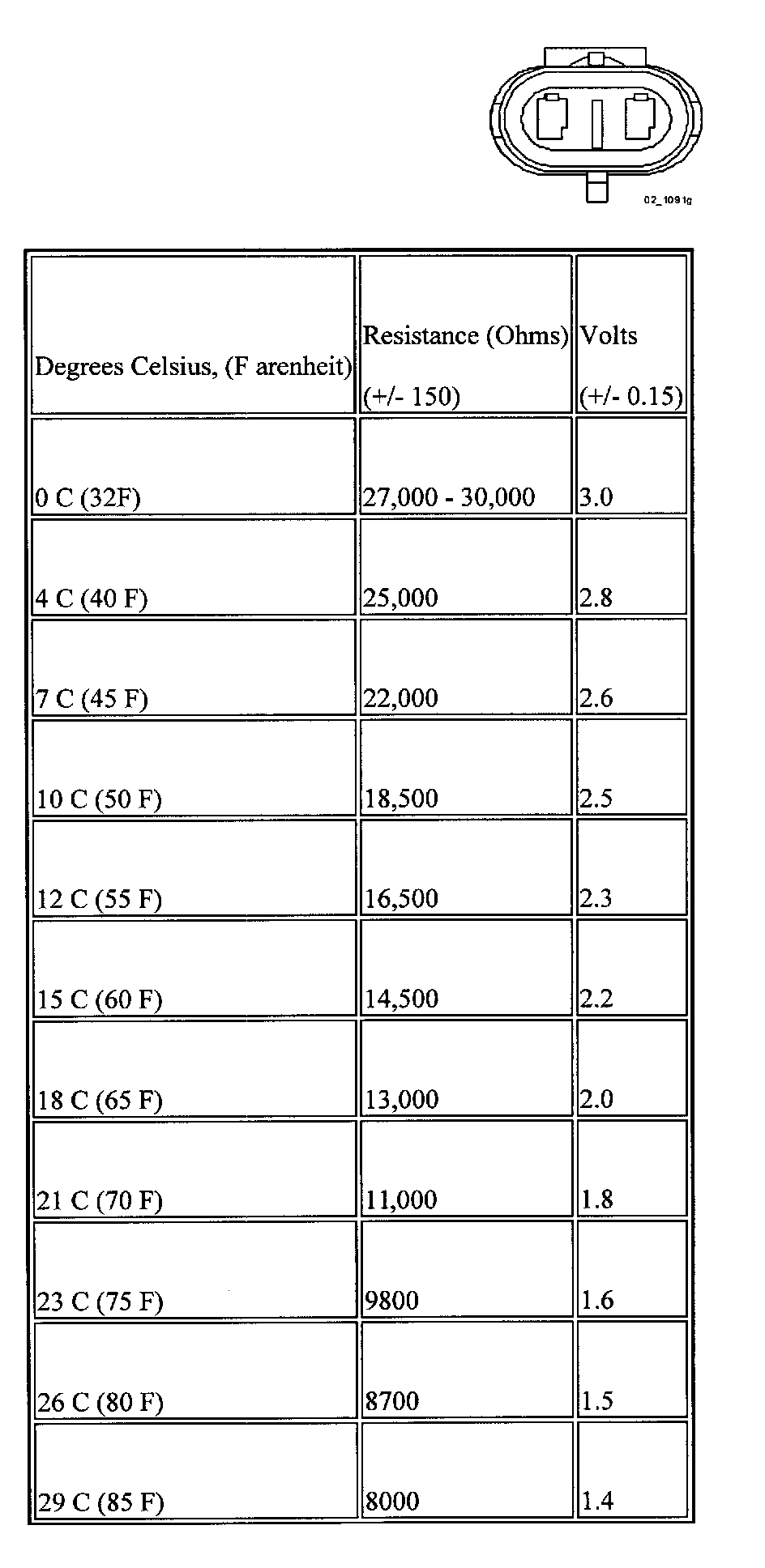 02_1091g

| Degrees Celsius, (F arenheit) | Resistance (Ohms) (+/- 150) | Volts (+/- 0.15) |
|---|---|---|
| 0 C (32F) | 27,000 - 30,000 | 3.0 |
| 4 C (40 F) | 25,000 | 2.8 |
| 7 C (45 F) | 22,000 | 2.6 |
| 10 C (50 F) | 18,500 | 2.5 |
| 12 C (55 F) | 16,500 | 2.3 |
| 15 C (60 F) | 14,500 | 2.2 |
| 18 C (65 F) | 13,000 | 2.0 |
| 21 C (70 F) | 11,000 | 1.8 |
| 23 C (75 F) | 9800 | 1.6 |
| 26 C (80 F) | 8700 | 1.5 |
| 29 C (85 F) | 8000 | 1.4 |